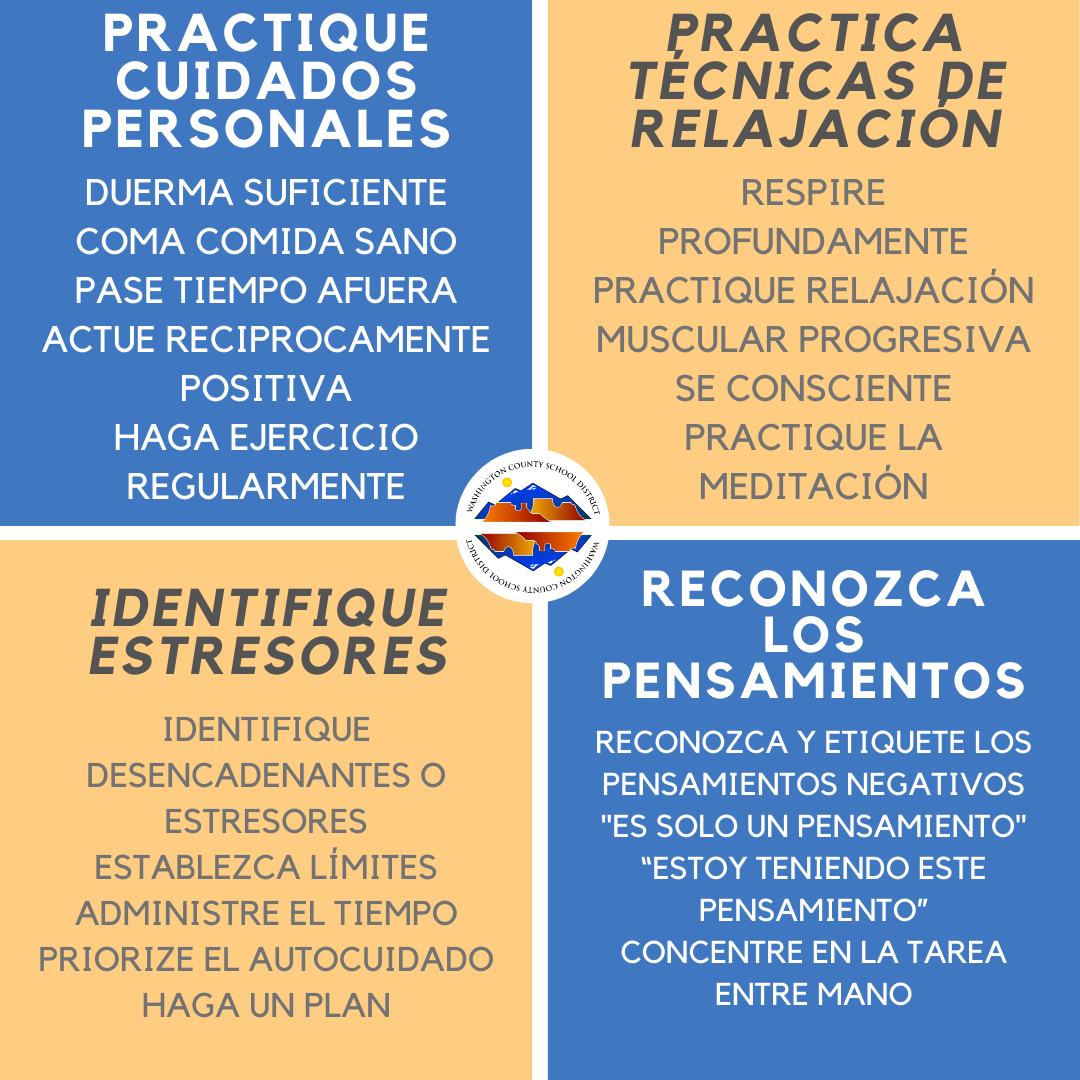 PRACTIQUE CUIDADOS PERSONALES

DUERMA SUFICIENTE
COMA COMIDA SANO
PASE TIEMPO AFUERA
ACTUE RECIPROCAMENTE POSITIVA
HAGA EJERCICIO REGULARMENTE

PRACTICA TÉCNICAS DE RELAJACIÓN

RESPIRE PROFUNDAMENTE
PRACTIQUE RELAJACIÓN MUSCULAR PROGRESIVA
SE CONSCIENTE
PRACTIQUE LA MEDITACIÓN

WASHINGTON COUNTY SCHOOL DISTRICT
WASHINGTON COUNTY SCHOOL DISTRICT

IDENTIFIQUE ESTRESORES

IDENTIFIQUE DESENCADENANTES O ESTRESORES
ESTABLEZCA LÍMITES
ADMINISTRE EL TIEMPO
PRIORIZE EL AUTOCUIDADO
HAGA UN PLAN

RECONOZCA LOS PENSAMIENTOS

RECONOZCA Y ETIQUETE LOS PENSAMIENTOS NEGATIVOS
"ES SOLO UN PENSAMIENTO"
“ESTOY TENIENDO ESTE PENSAMIENTO”
CONCENTRE EN LA TAREA ENTRE MANO